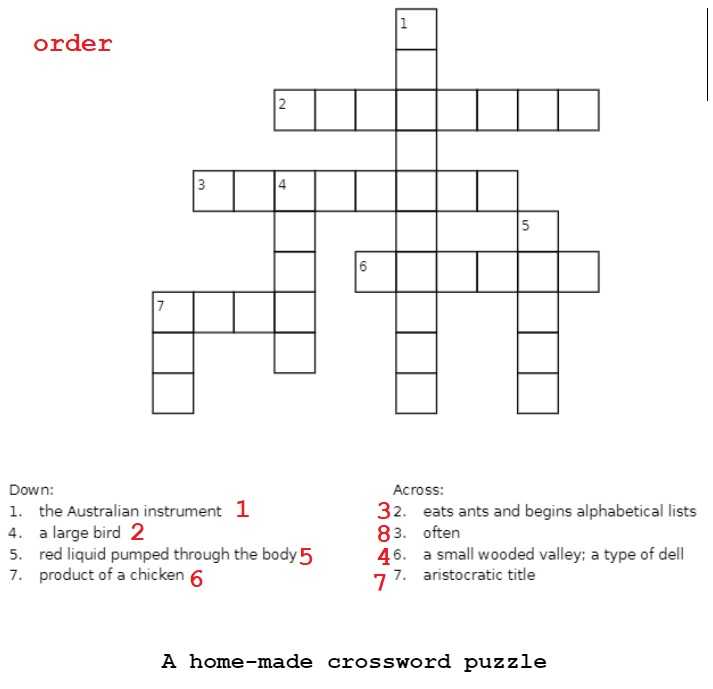 order

1

2

3 4

5

6

7

Down:
1. the Australian instrument 1
4. a large bird 2
5. red liquid pumped through the body 5
7. product of a chicken 6

Across:
3 2. eats ants and begins alphabetical lists
8 3. often
4 6. a small wooded valley; a type of dell
7 7. aristocratic title

A home-made crossword puzzle